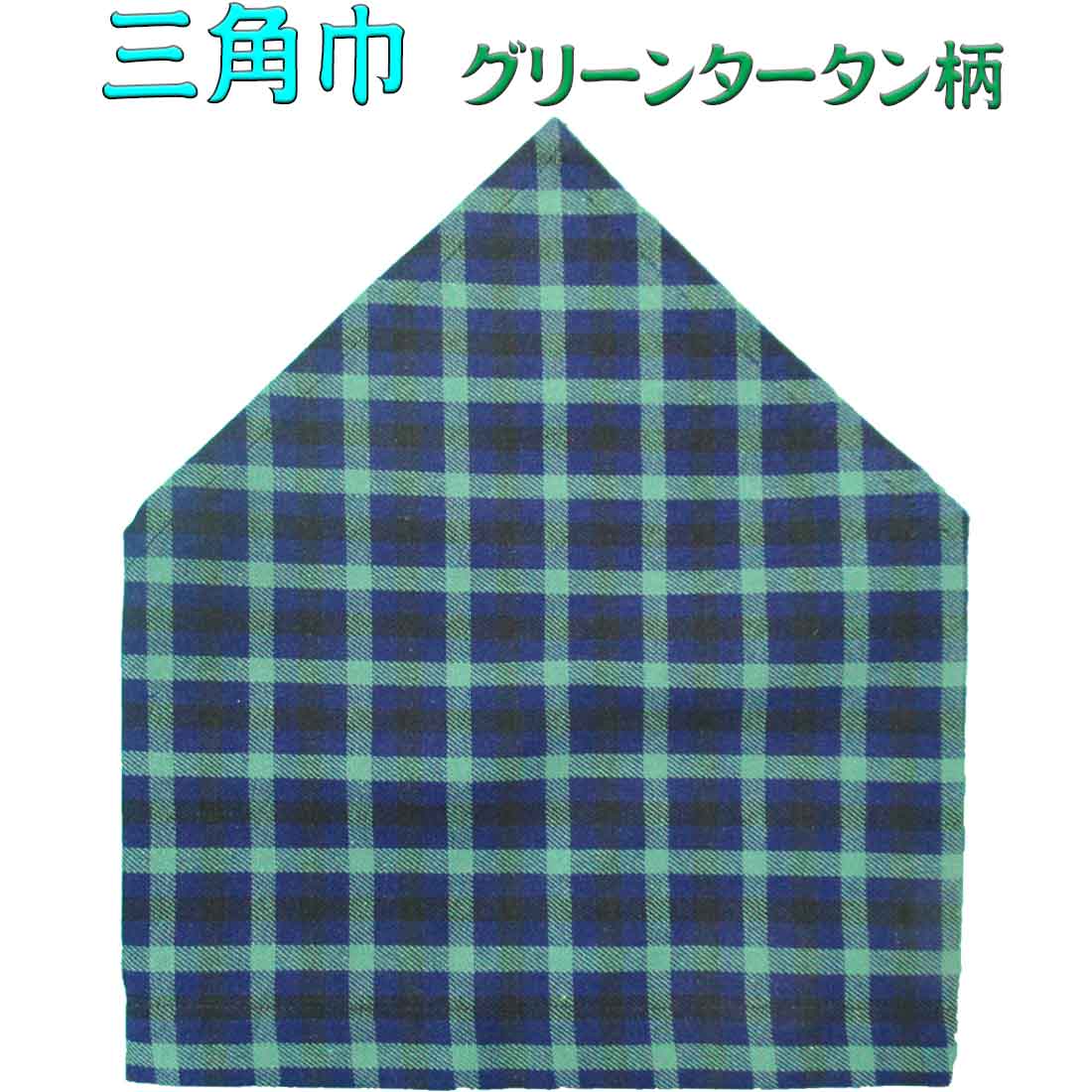 三角巾 グリーンタータン柄